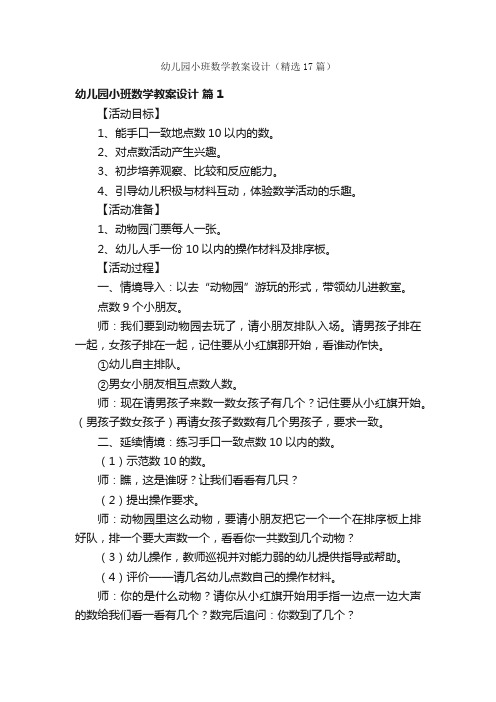 幼儿园小班数学教案设计（精选17篇）

幼儿园小班数学教案设计 篇1

【活动目标】

1、能手口一致地点数10以内的数。

2、对点数活动产生兴趣。

3、初步培养观察、比较和反应能力。

4、引导幼儿积极与材料互动，体验数学活动的乐趣。

【活动准备】

1、动物园门票每人一张。

2、幼儿人手一份10以内的操作材料及排序板。

【活动过程】

一、情境导入：以去“动物园”游玩的形式，带领幼儿进教室。

点数9个小朋友。

师：我们要到动物园去玩了，请小朋友排队入场。请男孩子排在一起，女孩子排在一起，记住要从小红旗那开始，看谁动作快。

①幼儿自主排队。

②男女小朋友相互点数人数。

师：现在请男孩子来数一数女孩子有几个？记住要从小红旗开始。（男孩子数女孩子）再请女孩子数数有几个男孩子，要求一致。

二、延续情境：练习手口一致点数10以内的数。

（1）示范数10的数。

师：瞧，这是谁呀？让我们看看有几只？

（2）提出操作要求。

师：动物园里这么动物，要请小朋友把它一个一个在排序板上排好队，排一个要大声数一个，看看你一共数到几个动物？

（3）幼儿操作，教师巡视并对能力弱的幼儿提供指导或帮助。

（4）评价——请几名幼儿点数自己的操作材料。

师：你的是什么动物？请你从小红旗开始用手指一边点一边大声的数给我们看一看有几个？数完后追问：你数到了几个？